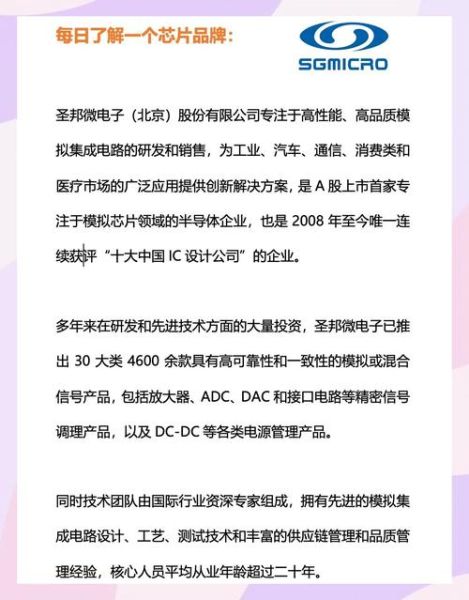 每日了解一个芯片品牌：

SGMICRO

圣邦微电子（北京）股份有限公司专注于高性能、高品质模拟集成电路的研发和销售，为工业、汽车、通信、消费类和医疗市场的广泛应用提供创新解决方案，是 A 股上市首家专注于模拟芯片领域的半导体企业，也是 2008 年至今唯一连续获评“十大中国 IC 设计公司”的企业。

多年来在研发和先进技术方面的大量投资，圣邦微电子已推出 30 大类 4600 余款具有高可靠性和一致性的模拟或混合信号产品，包括放大器、ADC、DAC 和接口电路等精密信号调理产品，以及 DC-DC 等各类电源管理产品。

同时技术团队由国际行业资深专家组成，拥有先进的模拟集成电路设计、工艺、测试技术和丰富的供应链管理和品质管理经验，核心人员平均从业年龄超过二十年。